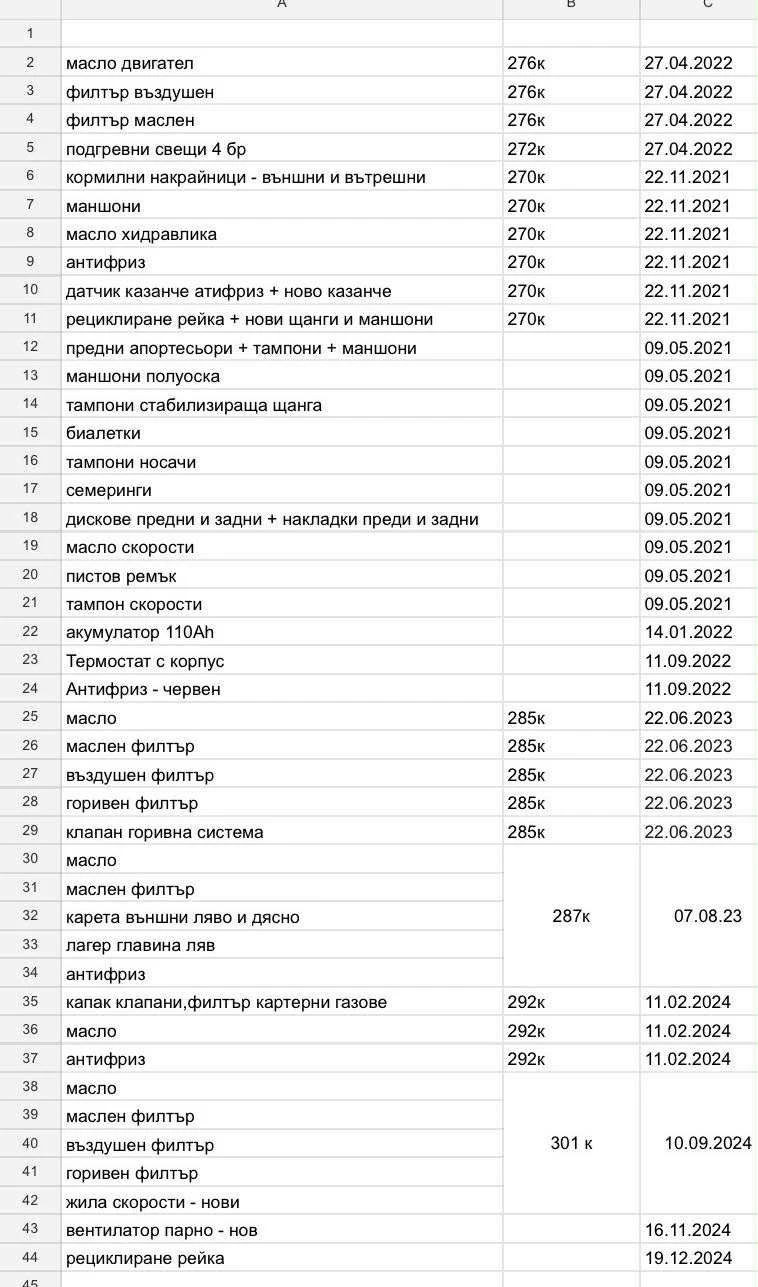 | | A | B | C |
|---|---|---|---|
| 1 | | | |
| 2 | масло двигател | 276к | 27.04.2022 |
| 3 | филтър въздушен | 276к | 27.04.2022 |
| 4 | филтър маслен | 276к | 27.04.2022 |
| 5 | подгревни свещи 4 бр | 272к | 27.04.2022 |
| 6 | кормилни накрайници - външни и вътрешни | 270к | 22.11.2021 |
| 7 | маншони | 270к | 22.11.2021 |
| 8 | масло хидравлика | 270к | 22.11.2021 |
| 9 | антифриз | 270к | 22.11.2021 |
| 10 | датчик казанче атифриз + ново казанче | 270к | 22.11.2021 |
| 11 | рециклиране рейка + нови щанги и маншони | 270к | 22.11.2021 |
| 12 | предни апортесьори + тампони + маншони | | 09.05.2021 |
| 13 | маншони полуоска | | 09.05.2021 |
| 14 | тампони стабилизираща щанга | | 09.05.2021 |
| 15 | биалетки | | 09.05.2021 |
| 16 | тампони носачи | | 09.05.2021 |
| 17 | семеринги | | 09.05.2021 |
| 18 | дискове предни и задни + накладки преди и задни | | 09.05.2021 |
| 19 | масло скорости | | 09.05.2021 |
| 20 | пистов ремък | | 09.05.2021 |
| 21 | тампон скорости | | 09.05.2021 |
| 22 | акумулатор 110Ah | | 14.01.2022 |
| 23 | Термостат с корпус | | 11.09.2022 |
| 24 | Антифриз - червен | | 11.09.2022 |
| 25 | масло | 285к | 22.06.2023 |
| 26 | маслен филтър | 285к | 22.06.2023 |
| 27 | въздушен филтър | 285к | 22.06.2023 |
| 28 | горивен филтър | 285к | 22.06.2023 |
| 29 | клапан горивна система | 285к | 22.06.2023 |
| 30 | масло | 287к | 07.08.23 |
| 31 | маслен филтър | | |
| 32 | карета външни ляво и дясно | | |
| 33 | лагер главина ляв | | |
| 34 | антифриз | | |
| 35 | капак клапани,филтър картерни газове | 292к | 11.02.2024 |
| 36 | масло | 292к | 11.02.2024 |
| 37 | антифриз | 292к | 11.02.2024 |
| 38 | масло | 301 к | 10.09.2024 |
| 39 | маслен филтър | | |
| 40 | въздушен филтър | | |
| 41 | горивен филтър | | |
| 42 | жила скорости - нови | | |
| 43 | вентилатор парно - нов | | 16.11.2024 |
| 44 | рециклиране рейка | | 19.12.2024 |
| 45 | | | |